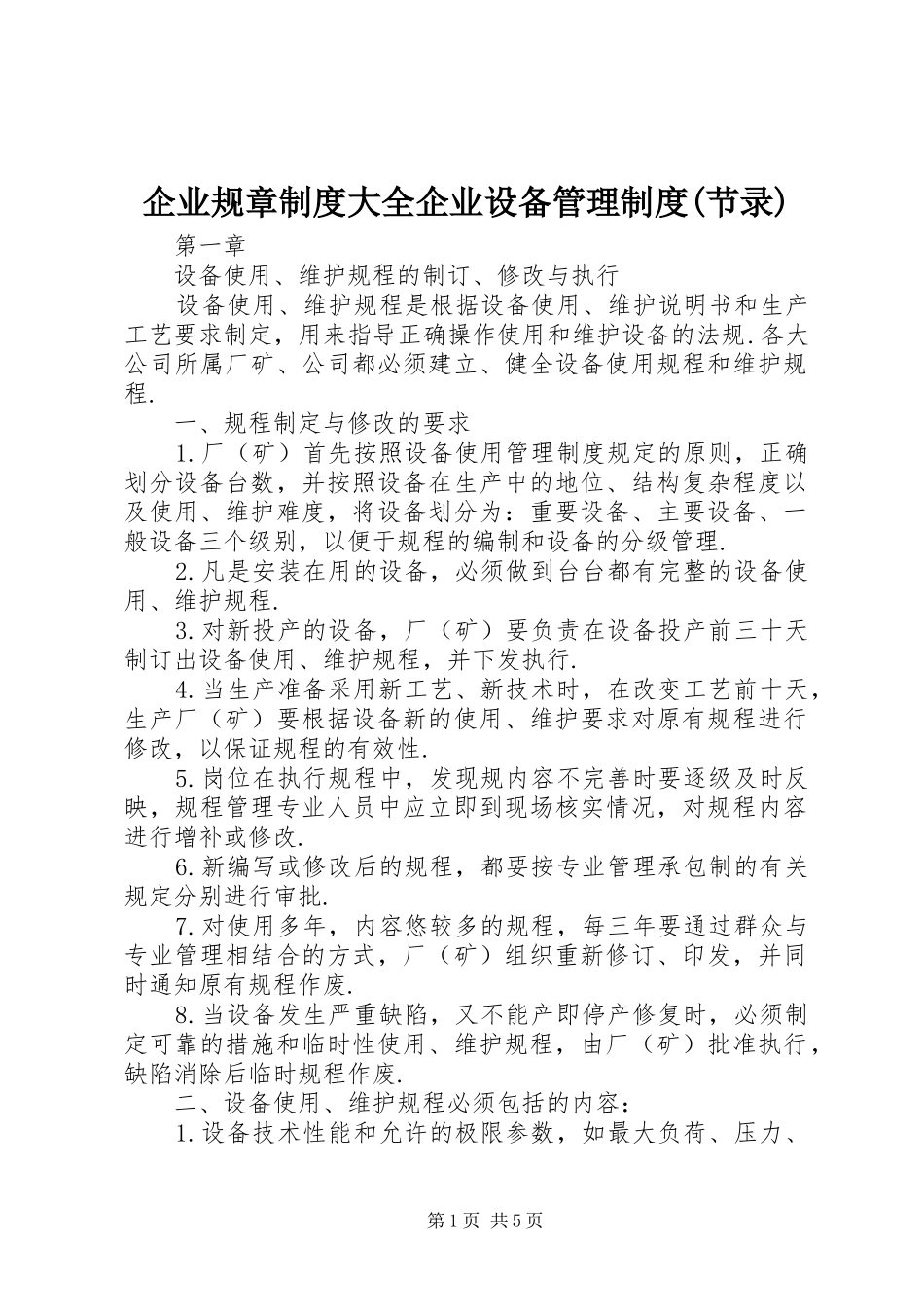 企业规章制度大全企业设备管理制度(节录)

第一章

设备使用、维护规程的制订、修改与执行

设备使用、维护规程是根据设备使用、维护说明书和生产工艺要求制定，用来指导正确操作使用和维护设备的法规.各大公司所属厂矿、公司都必须建立、健全设备使用规程和维护规程.

一、规程制定与修改的要求

1.厂（矿）首先按照设备使用管理制度规定的原则，正确划分设备台数，并按照设备在生产中的地位、结构复杂程度以及使用、维护难度，将设备划分为：重要设备、主要设备、一般设备三个级别，以便于规程的编制和设备的分级管理.

2.凡是安装在用的设备，必须做到台台都有完整的设备使用、维护规程.

3.对新投产的设备，厂（矿）要负责在设备投产前三十天制订出设备使用、维护规程，并下发执行.

4.当生产准备采用新工艺、新技术时，在改变工艺前十天，生产厂（矿）要根据设备新的使用、维护要求对原有规程进行修改，以保证规程的有效性.

5.岗位在执行规程中，发现规内容不完善时要逐级及时反映，规程管理专业人员中应立即到现场核实情况，对规程内容进行增补或修改.

6.新编写或修改后的规程，都要按专业管理承包制的有关规定分别进行审批.

7.对使用多年，内容悠较多的规程，每三年要通过群众与专业管理相结合的方式，厂（矿）组织重新修订、印发，并同时通知原有规程作废.

8.当设备发生严重缺陷，又不能产即停产修复时，必须制定可靠的措施和临时性使用、维护规程，由厂（矿）批准执行，缺陷消除后临时规程作废.

二、设备使用、维护规程必须包括的内容：

1.设备技术性能和允许的极限参数，如最大负荷、压力、

第1页 共5页